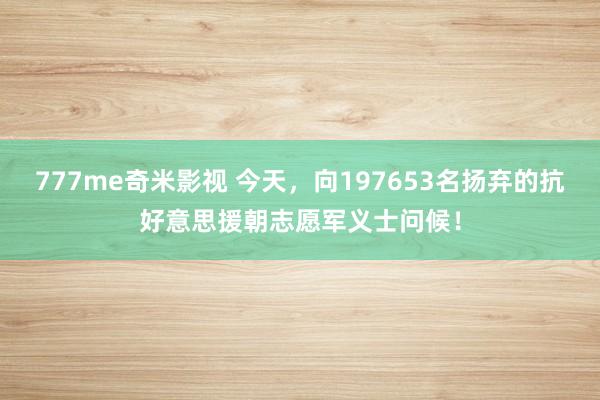 777me奇米影视 今天，向197653名扬弃的抗好意思援朝志愿军义士问候！